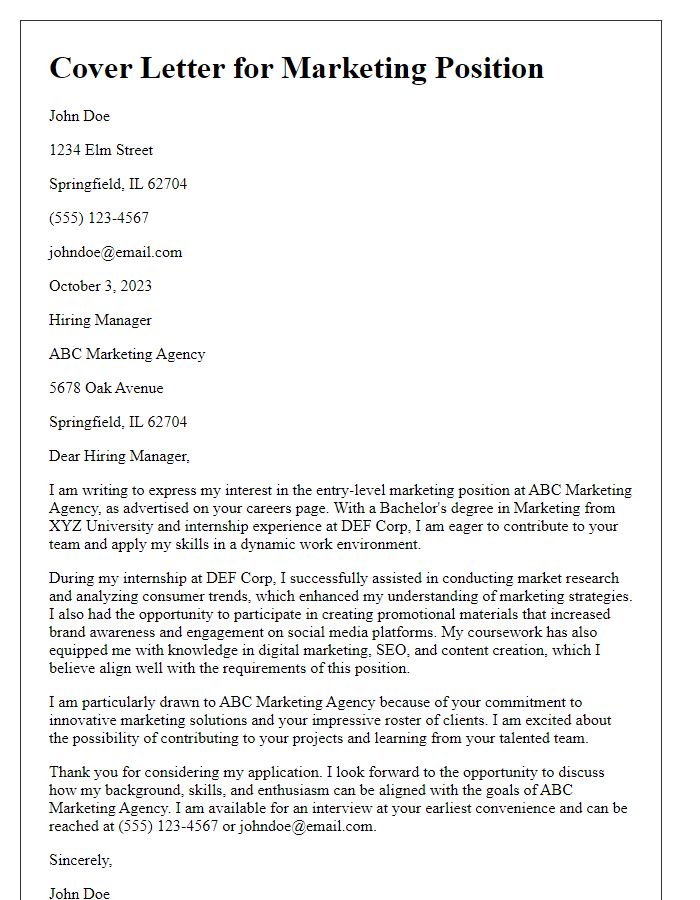 Cover Letter for Marketing Position

John Doe

1234 Elm Street

Springfield, IL 62704

(555) 123-4567

johndoe@email.com

October 3, 2023

Hiring Manager

ABC Marketing Agency

5678 Oak Avenue

Springfield, IL 62704

Dear Hiring Manager,

I am writing to express my interest in the entry-level marketing position at ABC Marketing Agency, as advertised on your careers page. With a Bachelor's degree in Marketing from XYZ University and internship experience at DEF Corp, I am eager to contribute to your team and apply my skills in a dynamic work environment.

During my internship at DEF Corp, I successfully assisted in conducting market research and analyzing consumer trends, which enhanced my understanding of marketing strategies. I also had the opportunity to participate in creating promotional materials that increased brand awareness and engagement on social media platforms. My coursework has also equipped me with knowledge in digital marketing, SEO, and content creation, which I believe align well with the requirements of this position.

I am particularly drawn to ABC Marketing Agency because of your commitment to innovative marketing solutions and your impressive roster of clients. I am excited about the possibility of contributing to your projects and learning from your talented team.

Thank you for considering my application. I look forward to the opportunity to discuss how my background, skills, and enthusiasm can be aligned with the goals of ABC Marketing Agency. I am available for an interview at your earliest convenience and can be reached at (555) 123-4567 or johndoe@email.com.

Sincerely,

John Doe